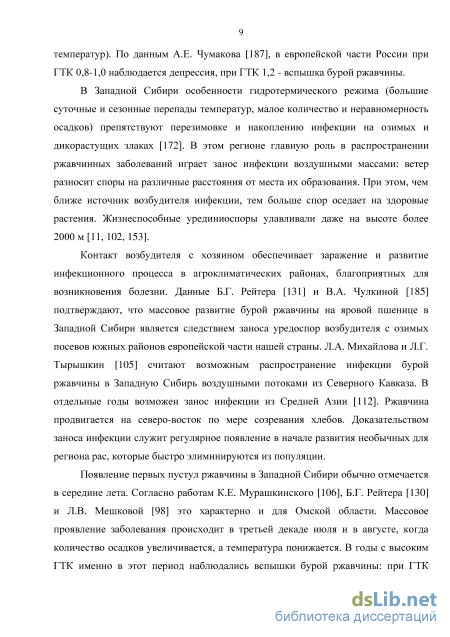 9

температур). По данным А.Е. Чумакова [187], в европейской части России при ГТК 0,8-1,0 наблюдается депрессия, при ГТК 1,2 - вспышка бурой ржавчины.

В Западной Сибири особенности гидротермического режима (большие суточные и сезонные перепады температур, малое количество и неравномерность осадков) препятствуют перезимовке и накоплению инфекции на озимых и дикорастущих злаках [172]. В этом регионе главную роль в распространении ржавчинных заболеваний играет занос инфекции воздушными массами: ветер разносит споры на различные расстояния от места их образования. При этом, чем ближе источник возбудителя инфекции, тем больше спор оседает на здоровые растения. Жизнеспособные урединиоспоры улавливали даже на высоте более 2000 м [11, 102, 153].

Контакт возбудителя с хозяином обеспечивает заражение и развитие инфекционного процесса в агроклиматических районах, благоприятных для возникновения болезни. Данные Б.Г. Рейтера [131] и В.А. Чулкиной [185] подтверждают, что массовое развитие бурой ржавчины на яровой пшенице в Западной Сибири является следствием заноса уредоспор возбудителя с озимых посевов южных районов европейской части нашей страны. Л.А. Михайлова и Л.Г. Тырышкин [105] считают возможным распространение инфекции бурой ржавчины в Западную Сибирь воздушными потоками из Северного Кавказа. В отдельные годы возможен занос инфекции из Средней Азии [112]. Ржавчина продвигается на северо-восток по мере созревания хлебов. Доказательством заноса инфекции служит регулярное появление в начале развития необычных для региона рас, которые быстро элиминируются из популяции.

Появление первых пустул ржавчины в Западной Сибири обычно отмечается в середине лета. Согласно работам К.Е. Мурашкинского [106], Б.Г. Рейтера [130] и Л.В. Мешковой [98] это характерно и для Омской области. Массовое проявление заболевания происходит в третьей декаде июля и в августе, когда количество осадков увеличивается, а температура понижается. В годы с высоким ГТК именно в этот период наблюдались вспышки бурой ржавчины: при ГТК

dsLib.net
библиотека диссертаций